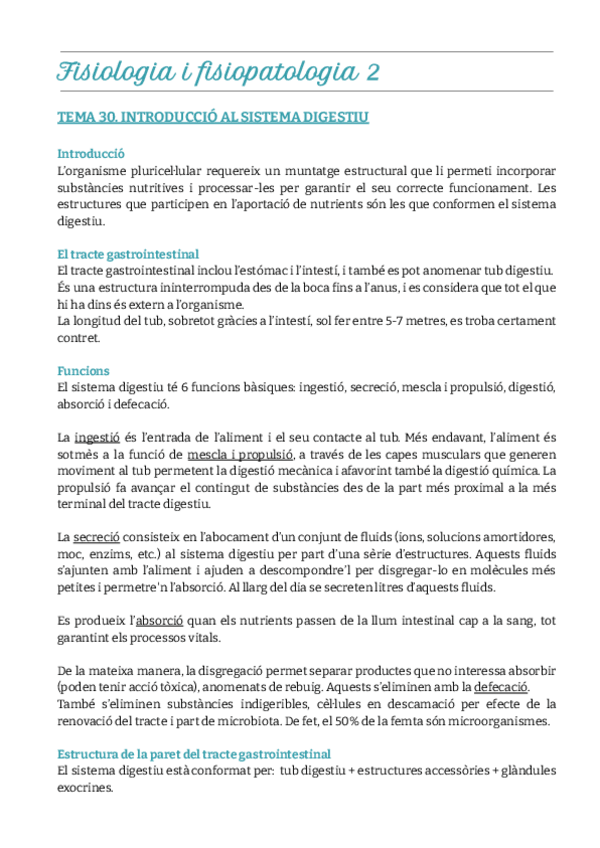 Fisiologia i fisiopatologia 2

TEMA 30. INTRODUCCIÓ AL SISTEMA DIGESTIU

Introducció
L'organisme pluricel·lular requereix un muntatge estructural que li permeti incorporar substàncies nutritives i processar-les per garantir el seu correcte funcionament. Les estructures que participen en l'aportació de nutrients són les que conformen el sistema digestiu.

El tracte gastrointestinal
El tracte gastrointestinal inclou l'estómac i l'intestí, i també es pot anomenar tub digestiu. És una estructura ininterrompuda des de la boca fins a l'anus, i es considera que tot el que hi ha dins és extern a l'organisme.
La longitud del tub, sobretot gràcies a l'intestí, sol fer entre 5-7 metres, es troba certament contret.

Funcions
El sistema digestiu té 6 funcions bàsiques: ingestió, secreció, mescla i propulsió, digestió, absorció i defecació.

La ingestió és l'entrada de l'aliment i el seu contacte al tub. Més endavant, l'aliment és sotmès a la funció de mescla i propulsió, a través de les capes musculars que generen moviment al tub permetent la digestió mecànica i afavorint també la digestió química. La propulsió fa avançar el contingut de substàncies des de la part més proximal a la més terminal del tracte digestiu.

La secreció consisteix en l'abocament d'un conjunt de fluids (ions, solucions amortidores, moc, enzims, etc.) al sistema digestiu per part d'una sèrie d'estructures. Aquests fluids s'ajunten amb l'aliment i ajuden a descompondre'l per disgregar-lo en molècules més petites i permetre'n l'absorció. Al llarg del dia se secreten litres d'aquests fluids.

Es produeix l'absorció quan els nutrients passen de la llum intestinal cap a la sang, tot garantint els processos vitals.

De la mateixa manera, la disgregació permet separar productes que no interessa absorbir (poden tenir acció tòxica), anomenats de rebuig. Aquests s'eliminen amb la defecació. També s'eliminen substàncies indigeribles, cèl·lules en descamació per efecte de la renovació del tracte i part de microbiota. De fet, el 50% de la femta són microorganismes.

Estructura de la paret del tracte gastrointestinal
El sistema digestiu està conformat per: tub digestiu + estructures accessòries + glàndules exocrines.